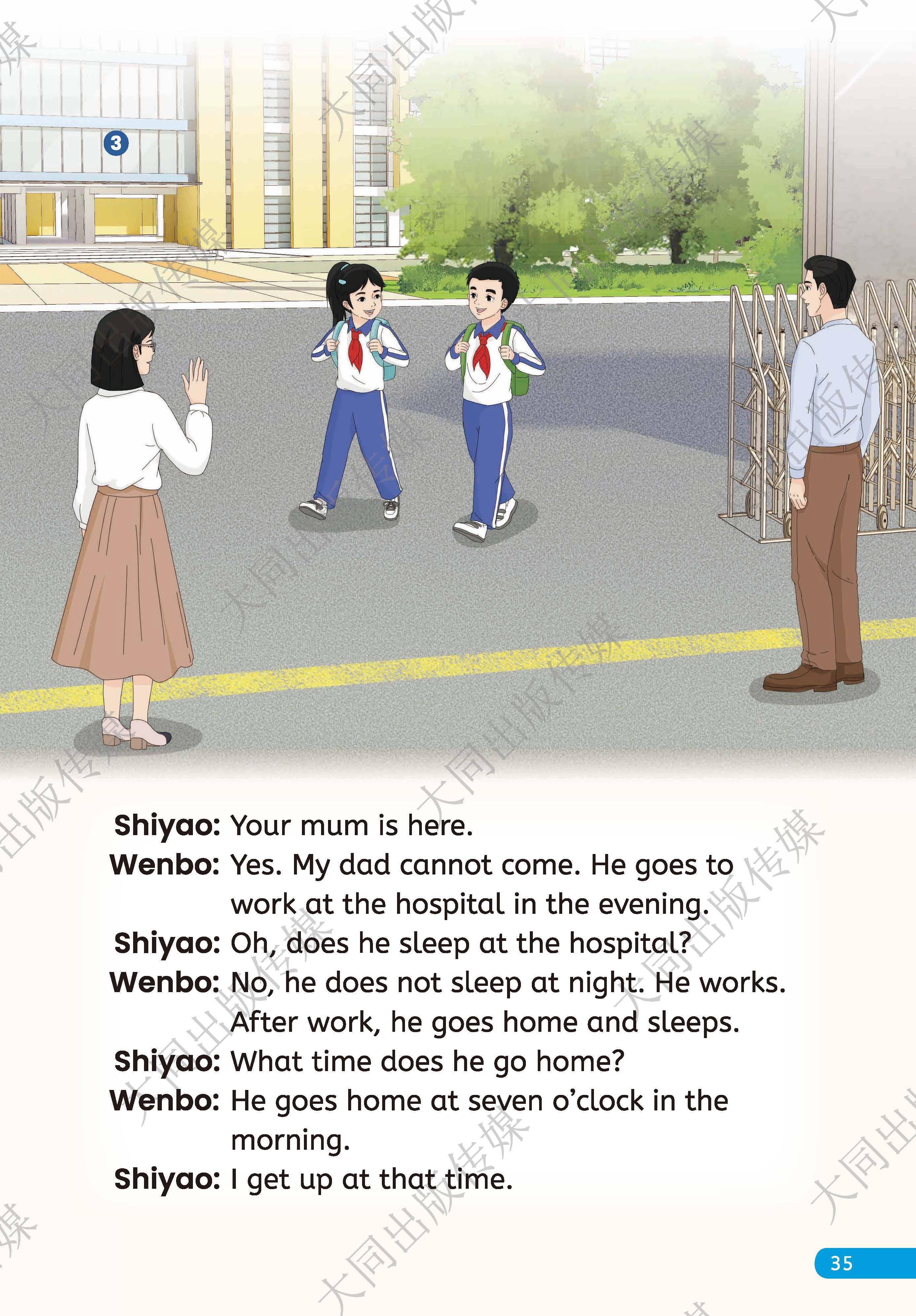 3

Shiyao: Your mum is here.

Wenbo: Yes. My dad cannot come. He goes to work at the hospital in the evening.

Shiyao: Oh, does he sleep at the hospital?

Wenbo: No, he does not sleep at night. He works. After work, he goes home and sleeps.

Shiyao: What time does he go home?

Wenbo: He goes home at seven o'clock in the morning.

Shiyao: I get up at that time.

35

大同出版传媒